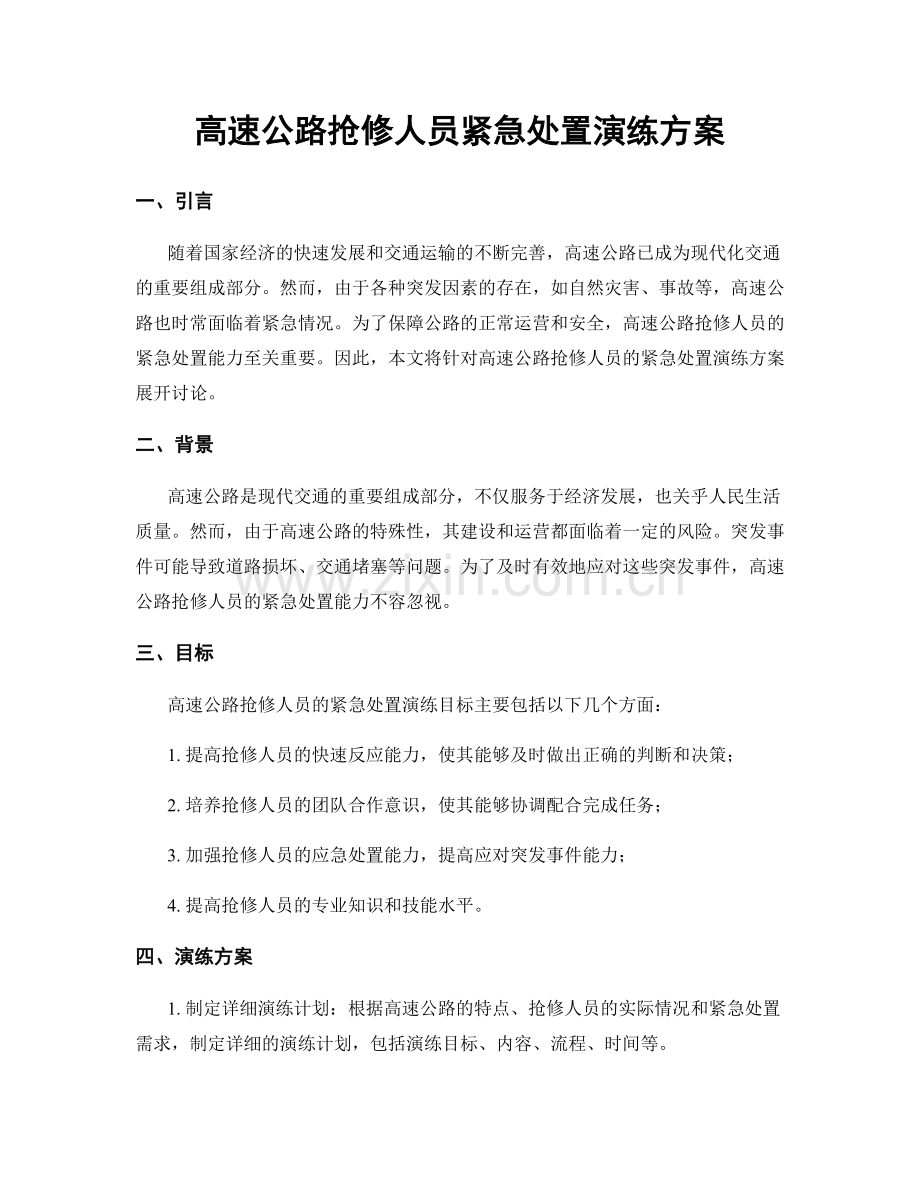 高速公路抢修人员紧急处置演练方案

一、引言

随着国家经济的快速发展和交通运输的不断完善，高速公路已成为现代化交通的重要组成部分。然而，由于各种突发因素的存在，如自然灾害、事故等，高速公路也时常面临着紧急情况。为了保障公路的正常运营和安全，高速公路抢修人员的紧急处置能力至关重要。因此，本文将针对高速公路抢修人员的紧急处置演练方案展开讨论。

二、背景

高速公路是现代交通的重要组成部分，不仅服务于经济发展，也关乎人民生活质量。然而，由于高速公路的特殊性，其建设和运营都面临着一定的风险。突发事件可能导致道路损坏、交通堵塞等问题。为了及时有效地应对这些突发事件，高速公路抢修人员的紧急处置能力不容忽视。

三、目标

高速公路抢修人员的紧急处置演练目标主要包括以下几个方面：

1.提高抢修人员的快速反应能力，使其能够及时做出正确的判断和决策；

2.培养抢修人员的团队合作意识，使其能够协调配合完成任务；

3.加强抢修人员的应急处置能力，提高应对突发事件能力；

4.提高抢修人员的专业知识和技能水平。

四、演练方案

1.制定详细演练计划：根据高速公路的特点、抢修人员的实际情况和紧急处置需求，制定详细的演练计划，包括演练目标、内容、流程、时间等。

www.zixin.com.cn